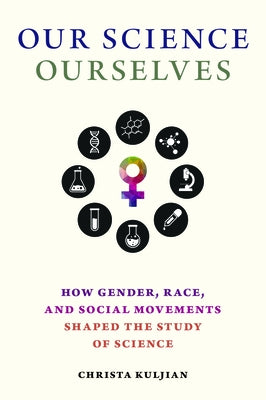 OUR SCIENCE
OURSELVES

HOW GENDER, RACE, AND SOCIAL MOVEMENTS SHAPED THE STUDY OF SCIENCE

CHRISTA KULJIAN